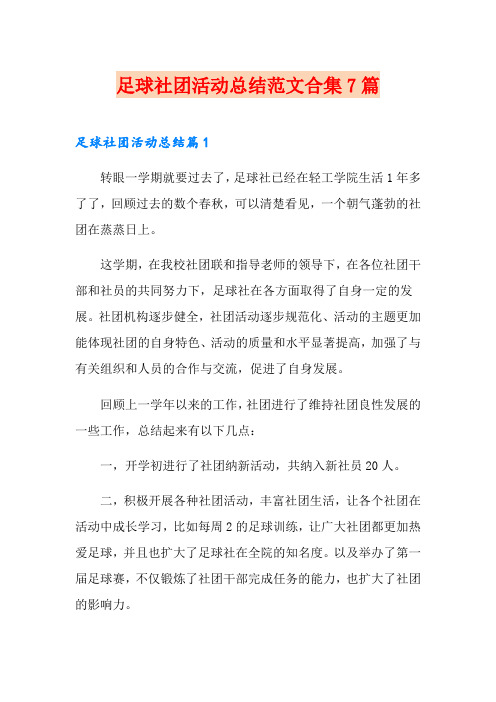 足球社团活动总结范文合集7篇

足球社团活动总结篇1

转眼一学期就要过去了，足球社已经在轻工学院生活1年多了了，回顾过去的数个春秋，可以清楚看见，一个朝气蓬勃的社团在蒸蒸日上。

这学期，在我校社团联和指导老师的领导下，在各位社团干部和社员的共同努力下，足球社在各方面取得了自身一定的发展。社团机构逐步健全，社团活动逐步规范化、活动的主题更加能体现社团的自身特色、活动的质量和水平显著提高，加强了与有关组织和人员的合作与交流，促进了自身发展。

回顾上一学年以来的工作，社团进行了维持社团良性发展的一些工作，总结起来有以下几点：

一，开学初进行了社团纳新活动，共纳入新社员20人。

二，积极开展各种社团活动，丰富社团生活，让各个社团在活动中成长学习，比如每周2的足球训练，让广大社团都更加热爱足球，并且也扩大了足球社在全院的知名度。以及举办了第一届足球赛，不仅锻炼了社团干部完成任务的能力，也扩大了社团的影响力。